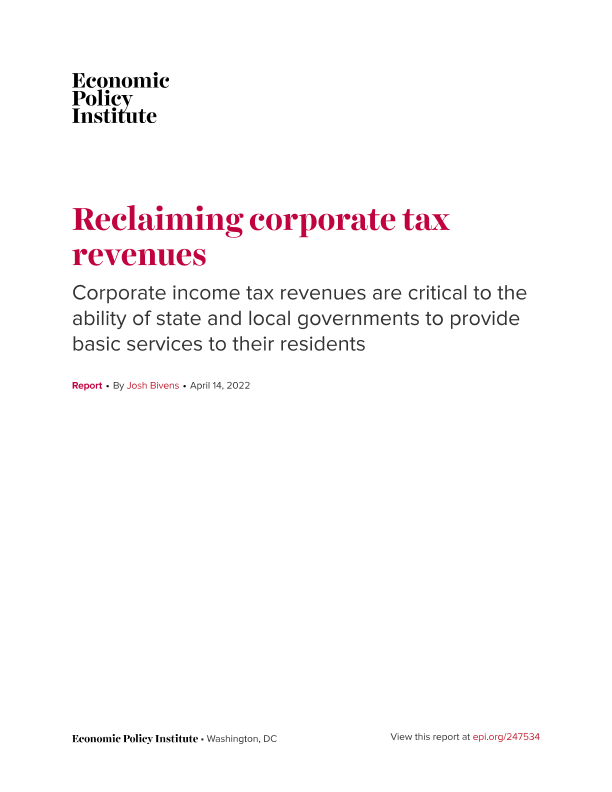 Economic
Policy
Institute

Reclaiming corporate tax revenues

Corporate income tax revenues are critical to the ability of state and local governments to provide basic services to their residents

Report • By Josh Bivens • April 14, 2022

Economic Policy Institute • Washington, DC

View this report at epi.org/247534